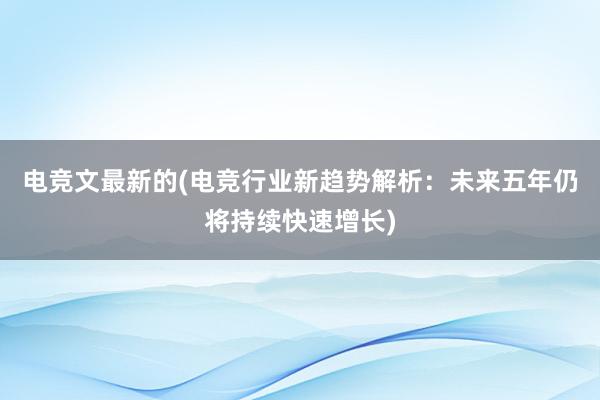 电竞文最新的(电竞行业新趋势解析：未来五年仍将持续快速增长)